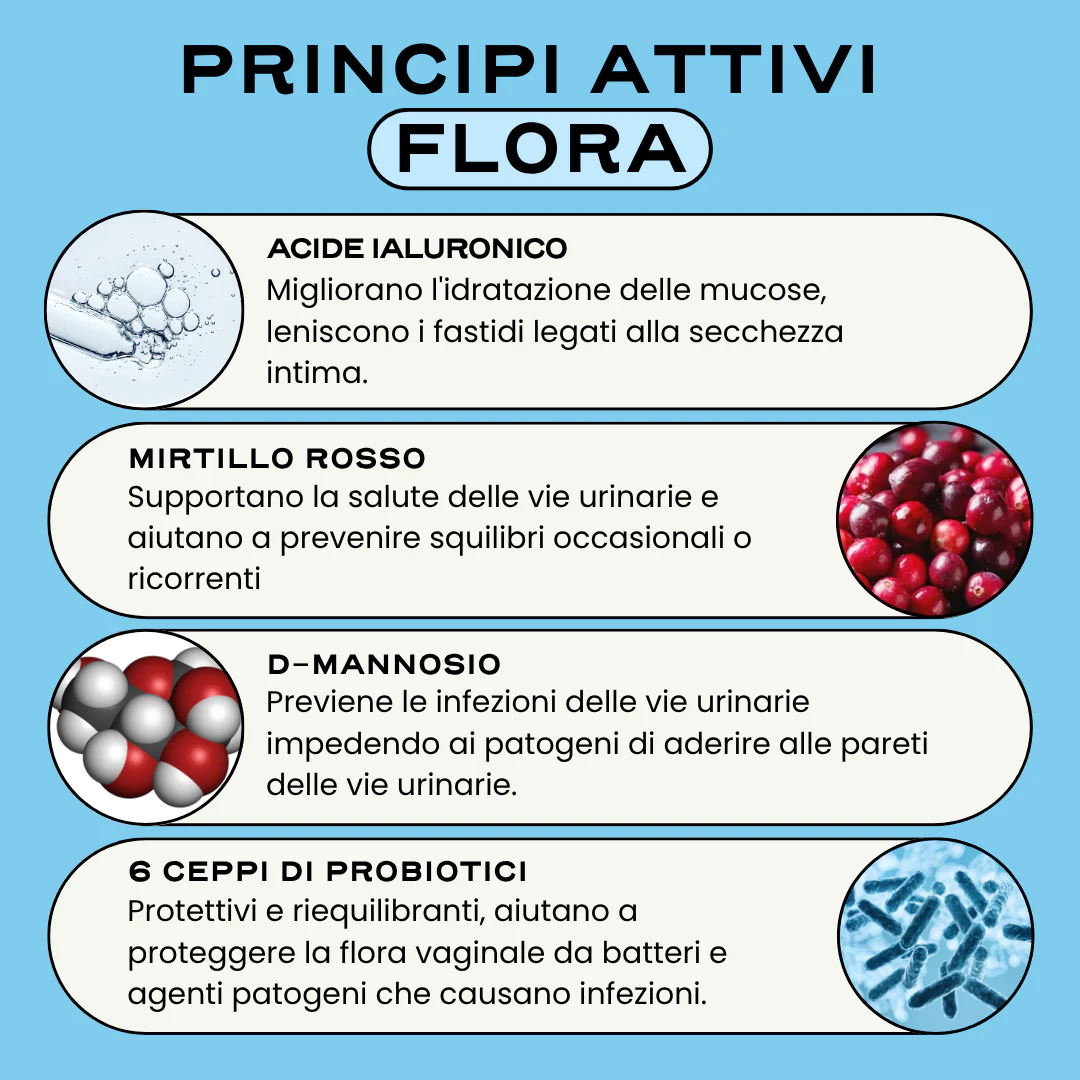 PRINCIPI ATTIVI
FLORA

ACIDE IALURONICO
Migliorano l'idratazione delle mucose, leniscono i fastidi legati alla secchezza intima.

MIRTILLO ROSSO
Supportano la salute delle vie urinarie e aiutano a prevenire squilibri occasionali o ricorrenti

D-MANNOSIO
Previene le infezioni delle vie urinarie impedendo ai patogeni di aderire alle pareti delle vie urinarie.

6 CEPPI DI PROBIOTICI
Protettivi e riequilibranti, aiutano a proteggere la flora vaginale da batteri e agenti patogeni che causano infezioni.